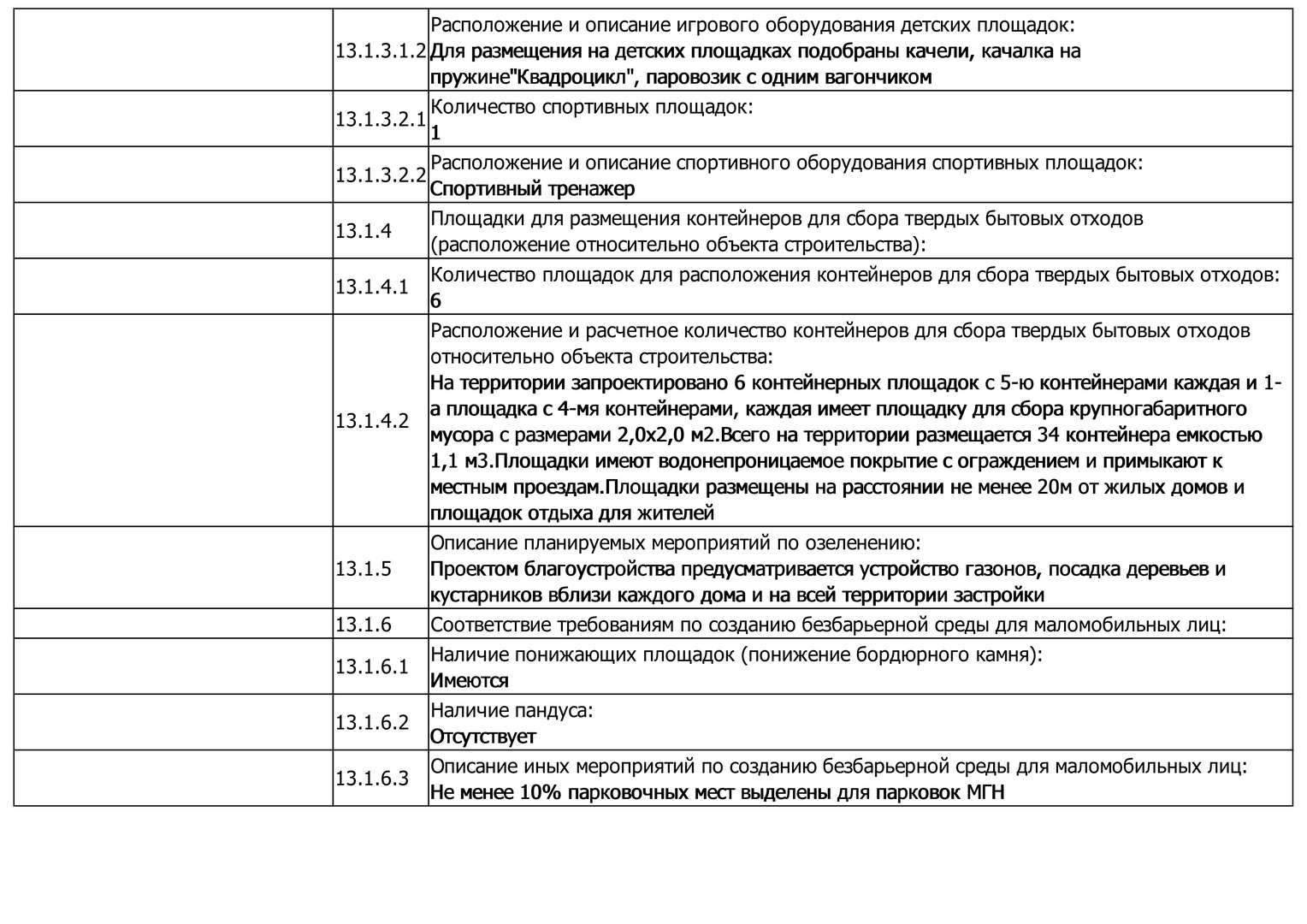 |  |  |  |
|---|---|---|
|  | 13.1.3.1.2 | Расположение и описание игрового оборудования детских площадок: Для размещения на детских площадках подобраны качели, качалка на пружине"Квадроцикл", паровозик с одним вагончиком |
|  | 13.1.3.2.1 | Количество спортивных площадок: 1 |
|  | 13.1.3.2.2 | Расположение и описание спортивного оборудования спортивных площадок: Спортивный тренажер |
|  | 13.1.4 | Площадки для размещения контейнеров для сбора твердых бытовых отходов (расположение относительно объекта строительства): |
|  | 13.1.4.1 | Количество площадок для расположения контейнеров для сбора твердых бытовых отходов: 6 |
|  | 13.1.4.2 | Расположение и расчетное количество контейнеров для сбора твердых бытовых отходов относительно объекта строительства: На территории запроектировано 6 контейнерных площадок с 5-ю контейнерами каждая и 1-а площадка с 4-мя контейнерами, каждая имеет площадку для сбора крупногабаритного мусора с размерами 2,0х2,0 м2.Всего на территории размещается 34 контейнера емкостью 1,1 м3.Площадки имеют водонепроницаемое покрытие с ограждением и примыкают к местным проездам.Площадки размещены на расстоянии не менее 20м от жилых домов и площадок отдыха для жителей |
|  | 13.1.5 | Описание планируемых мероприятий по озеленению: Проектом благоустройства предусматривается устройство газонов, посадка деревьев и кустарников вблизи каждого дома и на всей территории застройки |
|  | 13.1.6 | Соответствие требованиям по созданию безбарьерной среды для маломобильных лиц: |
|  | 13.1.6.1 | Наличие понижающих площадок (понижение бордюрного камня): Имеются |
|  | 13.1.6.2 | Наличие пандуса: Отсутствует |
|  | 13.1.6.3 | Описание иных мероприятий по созданию безбарьерной среды для маломобильных лиц: Не менее 10% парковочных мест выделены для парковок МГН |